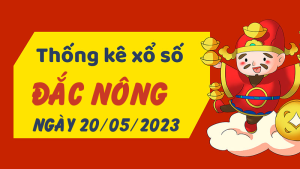 Thống kê xổ số
ĐẮC NÔNG
NGÀY 20/05/2023